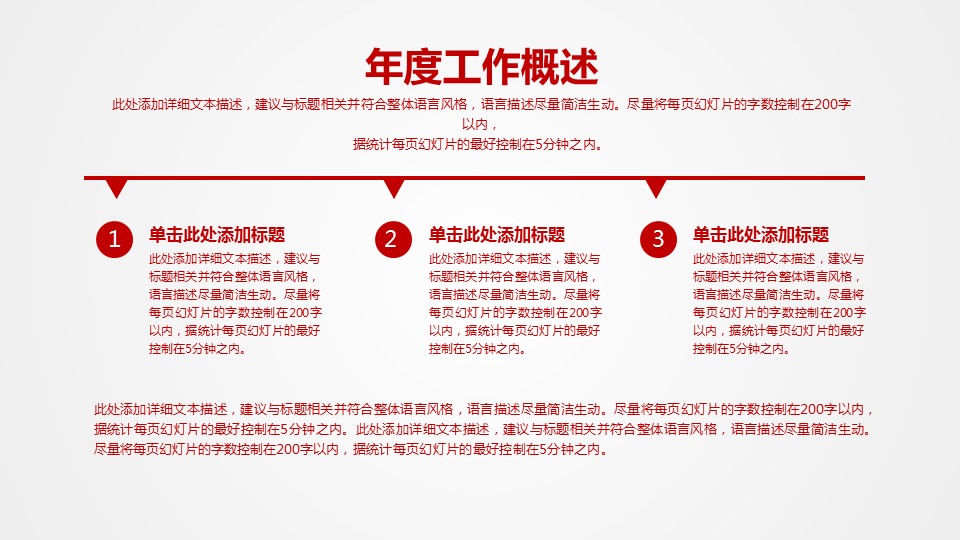 年度工作概述

此处添加详细文本描述，建议与标题相关并符合整体语言风格，语言描述尽量简洁生动。尽量将每页幻灯片的字数控制在200字以内，
据统计每页幻灯片的最好控制在5分钟之内。

1
单击此处添加标题
此处添加详细文本描述，建议与标题相关并符合整体语言风格，语言描述尽量简洁生动。尽量将每页幻灯片的字数控制在200字以内，据统计每页幻灯片的最好控制在5分钟之内。

2
单击此处添加标题
此处添加详细文本描述，建议与标题相关并符合整体语言风格，语言描述尽量简洁生动。尽量将每页幻灯片的字数控制在200字以内，据统计每页幻灯片的最好控制在5分钟之内。

3
单击此处添加标题
此处添加详细文本描述，建议与标题相关并符合整体语言风格，语言描述尽量简洁生动。尽量将每页幻灯片的字数控制在200字以内，据统计每页幻灯片的最好控制在5分钟之内。

此处添加详细文本描述，建议与标题相关并符合整体语言风格，语言描述尽量简洁生动。尽量将每页幻灯片的字数控制在200字以内，据统计每页幻灯片的最好控制在5分钟之内。此处添加详细文本描述，建议与标题相关并符合整体语言风格，语言描述尽量简洁生动。尽量将每页幻灯片的字数控制在200字以内，据统计每页幻灯片的最好控制在5分钟之内。